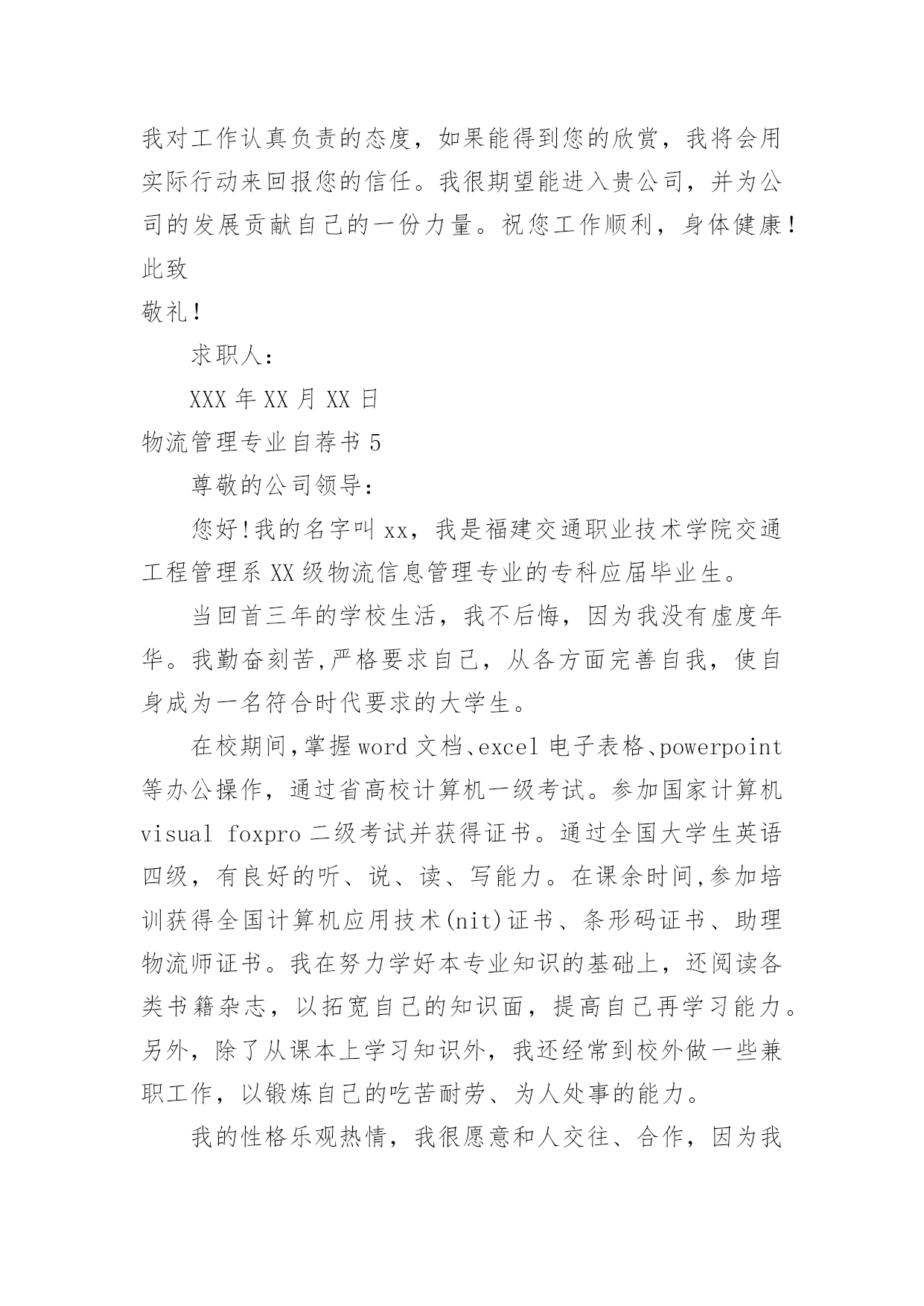 我对工作认真负责的态度，如果能得到您的欣赏，我将会用实际行动来回报您的信任。我很期望能进入贵公司，并为公司的发展贡献自己的一份力量。祝您工作顺利，身体健康！

此致

敬礼！

求职人：

XXX 年 XX 月 XX 日

物流管理专业自荐书 5

尊敬的公司领导：

您好!我的名字叫 xx，我是福建交通职业技术学院交通工程管理系 XX 级物流信息管理专业的专科应届毕业生。

当回首三年的学校生活，我不后悔，因为我没有虚度年华。我勤奋刻苦,严格要求自己，从各方面完善自我，使自身成为一名符合时代要求的大学生。

在校期间,掌握 word 文档、excel 电子表格、powerpoint 等办公操作，通过省高校计算机一级考试。参加国家计算机 visual foxpro 二级考试并获得证书。通过全国大学生英语四级，有良好的听、说、读、写能力。在课余时间,参加培训获得全国计算机应用技术(nit)证书、条形码证书、助理物流师证书。我在努力学好本专业知识的基础上，还阅读各类书籍杂志，以拓宽自己的知识面，提高自己再学习能力。另外，除了从课本上学习知识外，我还经常到校外做一些兼职工作，以锻炼自己的吃苦耐劳、为人处事的能力。

我的性格乐观热情，我很愿意和人交往、合作，因为我